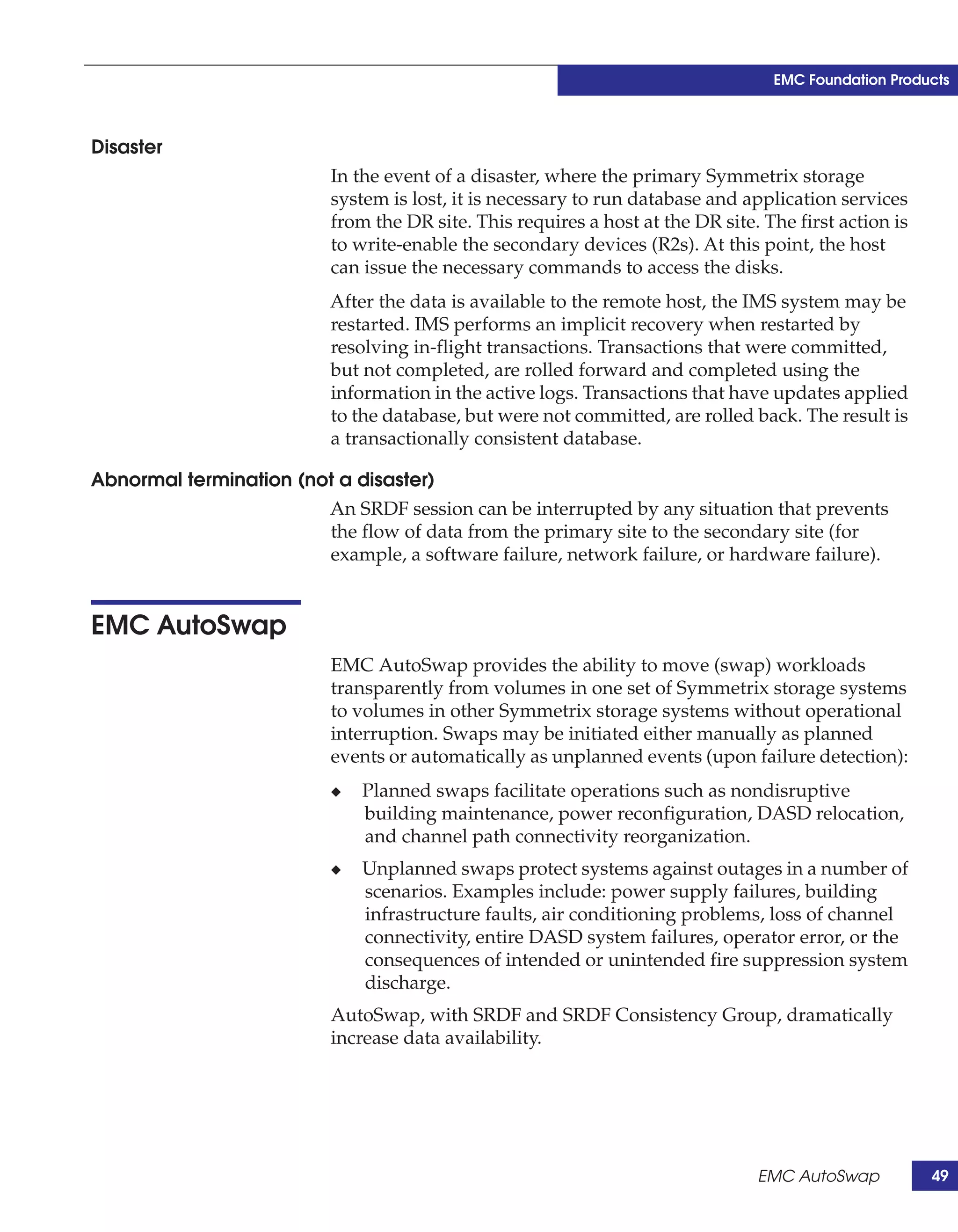 EMC Foundation Products

Disaster

In the event of a disaster, where the primary Symmetrix storage system is lost, it is necessary to run database and application services from the DR site. This requires a host at the DR site. The first action is to write-enable the secondary devices (R2s). At this point, the host can issue the necessary commands to access the disks.

After the data is available to the remote host, the IMS system may be restarted. IMS performs an implicit recovery when restarted by resolving in-flight transactions. Transactions that were committed, but not completed, are rolled forward and completed using the information in the active logs. Transactions that have updates applied to the database, but were not committed, are rolled back. The result is a transactionally consistent database.

Abnormal termination (not a disaster)

An SRDF session can be interrupted by any situation that prevents the flow of data from the primary site to the secondary site (for example, a software failure, network failure, or hardware failure).

EMC AutoSwap

EMC AutoSwap provides the ability to move (swap) workloads transparently from volumes in one set of Symmetrix storage systems to volumes in other Symmetrix storage systems without operational interruption. Swaps may be initiated either manually as planned events or automatically as unplanned events (upon failure detection):

◆ Planned swaps facilitate operations such as nondisruptive building maintenance, power reconfiguration, DASD relocation, and channel path connectivity reorganization.

◆ Unplanned swaps protect systems against outages in a number of scenarios. Examples include: power supply failures, building infrastructure faults, air conditioning problems, loss of channel connectivity, entire DASD system failures, operator error, or the consequences of intended or unintended fire suppression system discharge.

AutoSwap, with SRDF and SRDF Consistency Group, dramatically increase data availability.

EMC AutoSwap 49